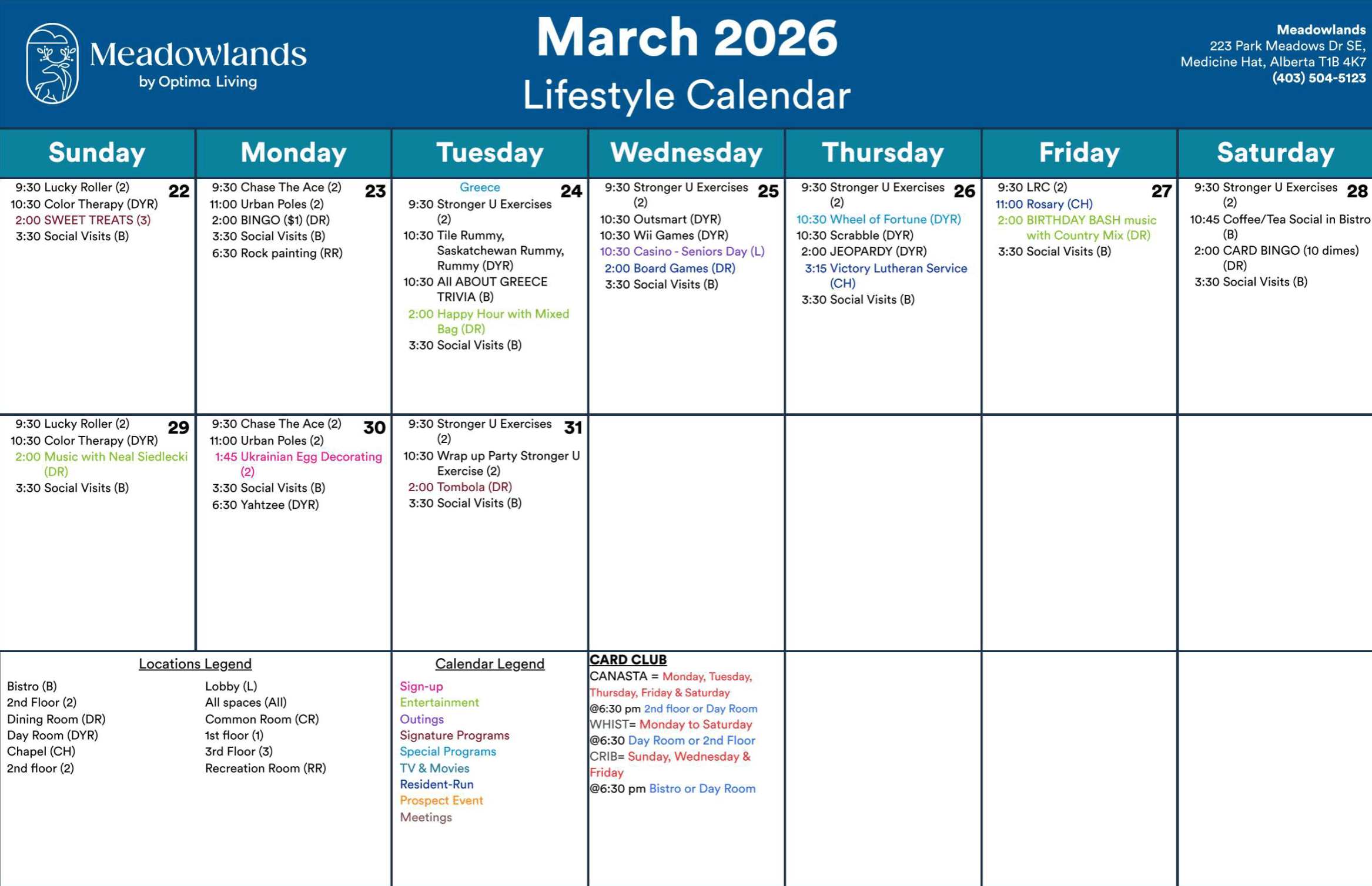 Meadowlands
by Optima Living

March 2026
Lifestyle Calendar

Meadowlands
223 Park Meadows Dr SE,
Medicine Hat, Alberta T1B 4K7
(403) 504-5123

| Sunday | Monday | Tuesday | Wednesday | Thursday | Friday | Saturday |
|---|---|---|---|---|---|---|
| 22 9:30 Lucky Roller (2) 10:30 Color Therapy (DYR) 2:00 SWEET TREATS (3) 3:30 Social Visits (B) | 23 9:30 Chase The Ace (2) 11:00 Urban Poles (2) 2:00 BINGO ($1) (DR) 3:30 Social Visits (B) 6:30 Rock painting (RR) | 24 Greece 9:30 Stronger U Exercises (2) 10:30 Tile Rummy, Saskatchewan Rummy, Rummy (DYR) 10:30 All ABOUT GREECE TRIVIA (B) 2:00 Happy Hour with Mixed Bag (DR) 3:30 Social Visits (B) | 25 9:30 Stronger U Exercises (2) 10:30 Outsmart (DYR) 10:30 Wii Games (DYR) 10:30 Casino - Seniors Day (L) 2:00 Board Games (DR) 3:30 Social Visits (B) | 26 9:30 Stronger U Exercises (2) 10:30 Wheel of Fortune (DYR) 10:30 Scrabble (DYR) 2:00 JEOPARDY (DYR) 3:15 Victory Lutheran Service (CH) 3:30 Social Visits (B) | 27 9:30 LRC (2) 11:00 Rosary (CH) 2:00 BIRTHDAY BASH music with Country Mix (DR) 3:30 Social Visits (B) | 28 9:30 Stronger U Exercises (2) 10:45 Coffee/Tea Social in Bistro (B) 2:00 CARD BINGO (10 dimes) (DR) 3:30 Social Visits (B) |
| 29 9:30 Lucky Roller (2) 10:30 Color Therapy (DYR) 2:00 Music with Neal Siedlecki (DR) 3:30 Social Visits (B) | 30 9:30 Chase The Ace (2) 11:00 Urban Poles (2) 1:45 Ukrainian Egg Decorating (2) 3:30 Social Visits (B) 6:30 Yahtzee (DYR) | 31 9:30 Stronger U Exercises (2) 10:30 Wrap up Party Stronger U Exercise (2) 2:00 Tombola (DR) 3:30 Social Visits (B) | | | | |

Locations Legend

Bistro (B)
2nd Floor (2)
Dining Room (DR)
Day Room (DYR)
Chapel (CH)
2nd floor (2)

Lobby (L)
All spaces (All)
Common Room (CR)
1st floor (1)
3rd Floor (3)
Recreation Room (RR)

Calendar Legend

Sign-up
Entertainment
Outings
Signature Programs
Special Programs
TV & Movies
Resident-Run
Prospect Event
Meetings

CARD CLUB
CANASTA = Monday, Tuesday, Thursday, Friday & Saturday
@6:30 pm 2nd floor or Day Room
WHIST= Monday to Saturday
@6:30 Day Room or 2nd Floor
CRIB= Sunday, Wednesday & Friday
@6:30 pm Bistro or Day Room